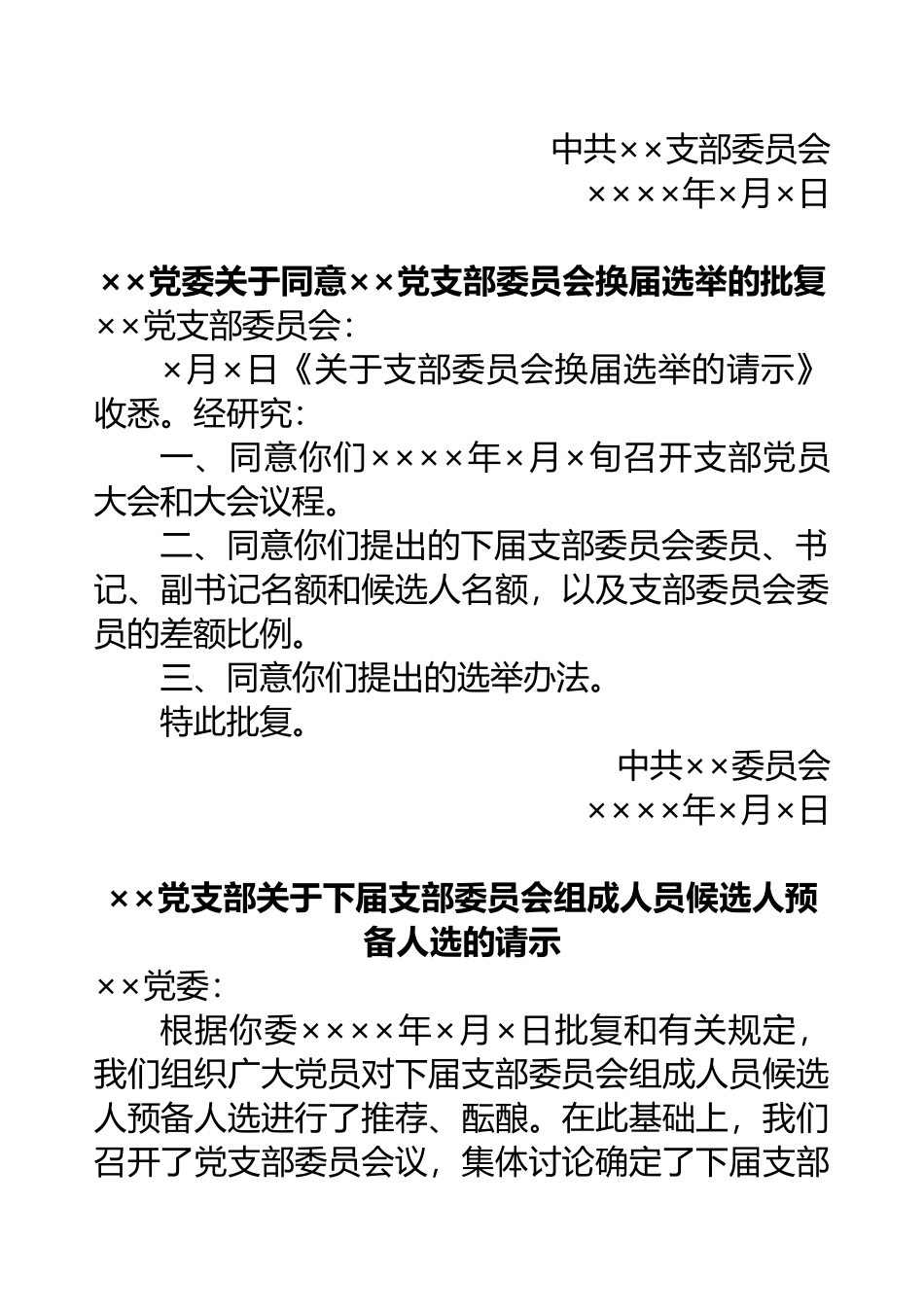 中共××支部委员会
××××年×月×日

××党委关于同意××党支部委员会换届选举的批复

××党支部委员会：

×月×日《关于支部委员会换届选举的请示》收悉。经研究：

一、同意你们××××年×月×旬召开支部党员大会和大会议程。

二、同意你们提出的下届支部委员会委员、书记、副书记名额和候选人名额，以及支部委员会委员的差额比例。

三、同意你们提出的选举办法。

特此批复。

中共××委员会
××××年×月×日

××党支部关于下届支部委员会组成人员候选人预备人选的请示

××党委：

根据你委××××年×月×日批复和有关规定，我们组织广大党员对下届支部委员会组成人员候选人预备人选进行了推荐、酝酿。在此基础上，我们召开了党支部委员会议，集体讨论确定了下届支部